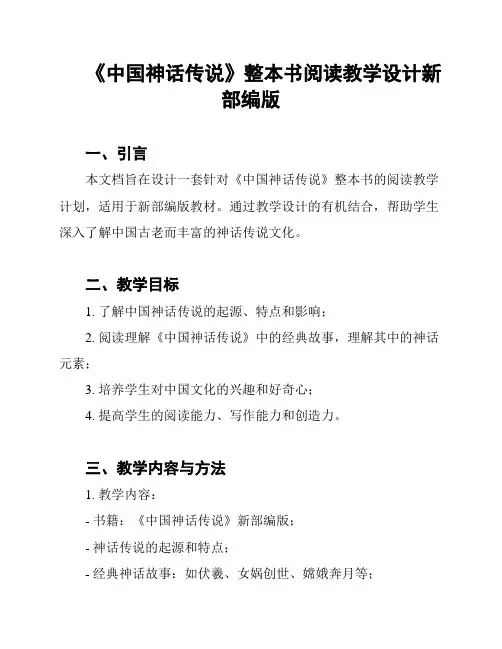 《中国神话传说》整本书阅读教学设计新部编版

一、引言

本文档旨在设计一套针对《中国神话传说》整本书的阅读教学计划，适用于新部编版教材。通过教学设计的有机结合，帮助学生深入了解中国古老而丰富的神话传说文化。

二、教学目标

1. 了解中国神话传说的起源、特点和影响；

2. 阅读理解《中国神话传说》中的经典故事，理解其中的神话元素；

3. 培养学生对中国文化的兴趣和好奇心；

4. 提高学生的阅读能力、写作能力和创造力。

三、教学内容与方法

1. 教学内容：

- 书籍：《中国神话传说》新部编版；

- 神话传说的起源和特点；

- 经典神话故事：如伏羲、女娲创世、嫦娥奔月等；